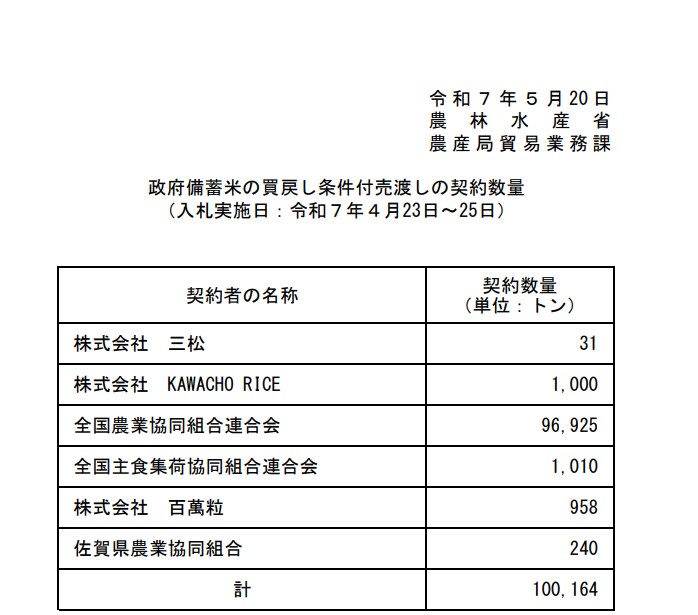 令和７年５月20日
農林水産省
農産局貿易業務課

政府備蓄米の買戻し条件付売渡しの契約数量
（入札実施日：令和７年４月23日～25日）

| 契約者の名称 | 契約数量（単位：トン） |
|---|---|
| 株式会社　三松 | 31 |
| 株式会社　KAWACHO RICE | 1,000 |
| 全国農業協同組合連合会 | 96,925 |
| 全国主食集荷協同組合連合会 | 1,010 |
| 株式会社　百萬粒 | 958 |
| 佐賀県農業協同組合 | 240 |
| 計 | 100,164 |